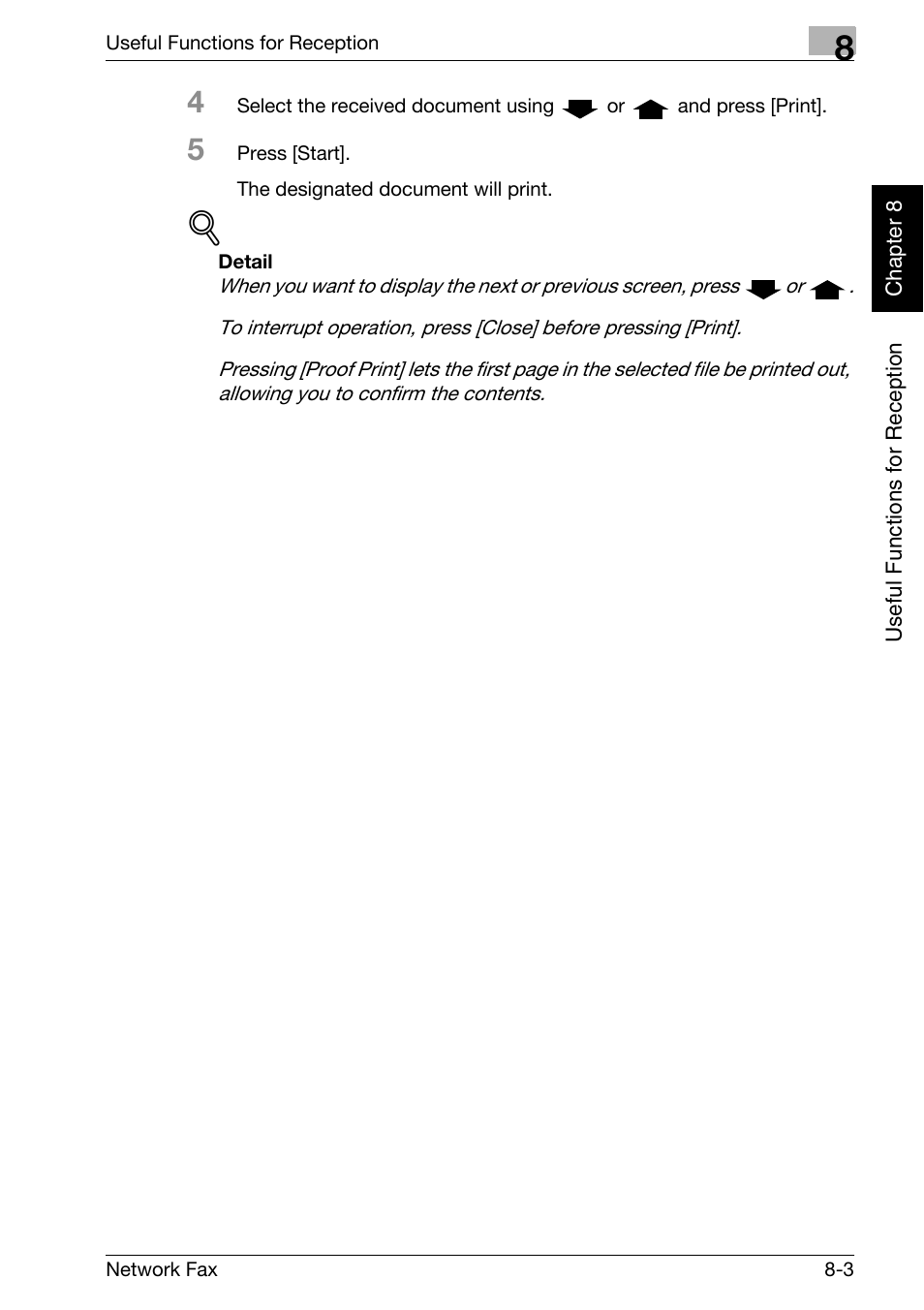 Useful Functions for Reception

8

4 Select the received document using or and press [Print].

5 Press [Start].

The designated document will print.

Detail

When you want to display the next or previous screen, press or .

To interrupt operation, press [Close] before pressing [Print].

Pressing [Proof Print] lets the first page in the selected file be printed out, allowing you to confirm the contents.

Chapter 8

Useful Functions for Reception

Network Fax

8-3